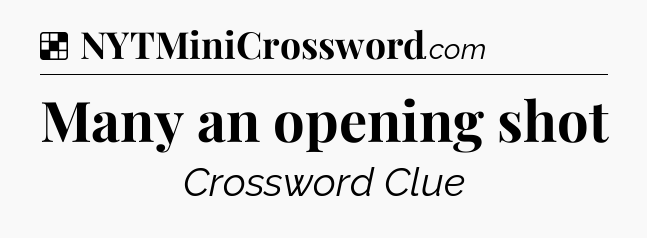 NYTMiniCrossword.com

Many an opening shot

Crossword Clue